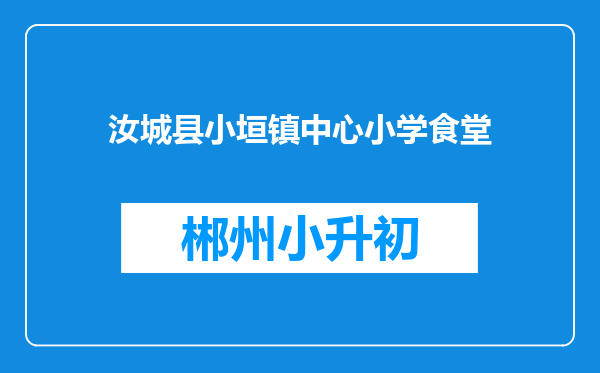 汝城县小垣镇中心小学食堂

郴州小升初